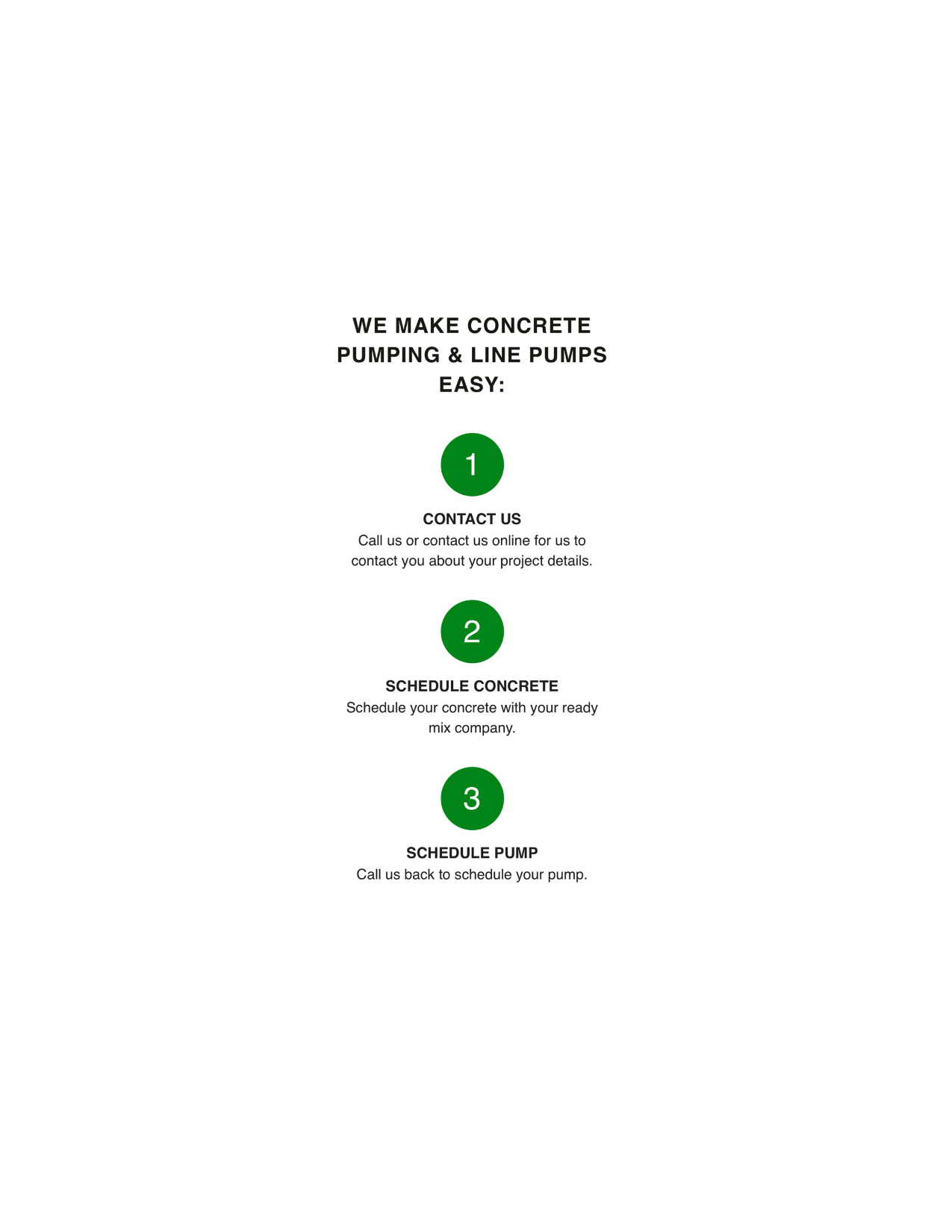 WE MAKE CONCRETE PUMPING & LINE PUMPS EASY:

1

CONTACT US
Call us or contact us online for us to contact you about your project details.

2

SCHEDULE CONCRETE
Schedule your concrete with your ready mix company.

3

SCHEDULE PUMP
Call us back to schedule your pump.